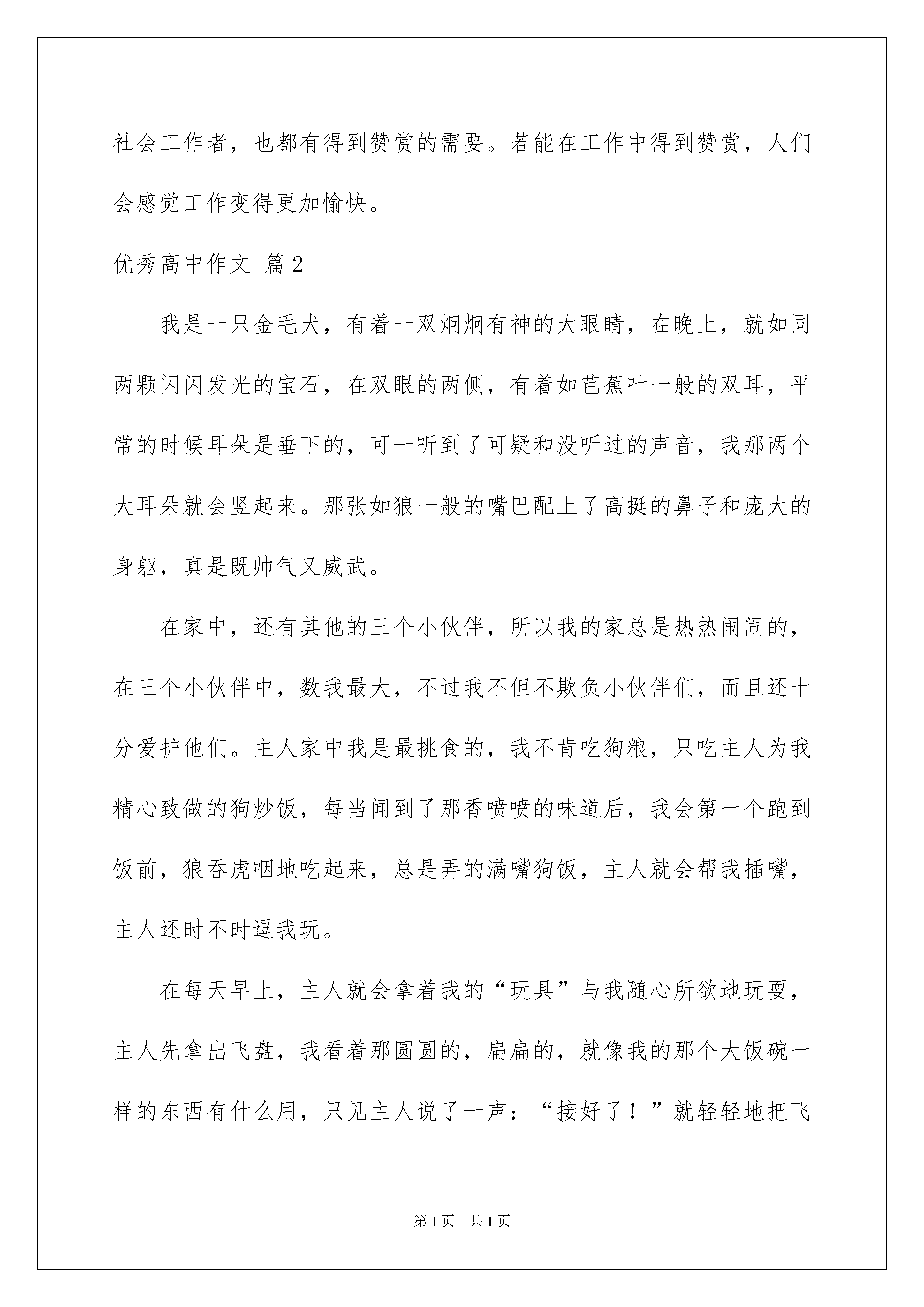 社会工作者，也都有得到赞赏的需要。若能在工作中得到赞赏，人们会感觉工作变得更加愉快。

优秀高中作文 篇2

我是一只金毛犬，有着一双炯炯有神的大眼睛，在晚上，就如同两颗闪闪发光的宝石，在双眼的两侧，有着如芭蕉叶一般的双耳，平常的时候耳朵是垂下的，可一听到了可疑和没听过的声音，我那两个大耳朵就会竖起来。那张如狼一般的嘴巴配上了高挺的鼻子和庞大的身躯，真是既帅气又威武。

在家中，还有其他的三个小伙伴，所以我的家总是热热闹闹的，在三个小伙伴中，数我最大，不过我不但不欺负小伙伴们，而且还十分爱护他们。主人家中我是最挑食的，我不肯吃狗粮，只吃主人为我精心致做的狗炒饭，每当闻到了那香喷喷的味道后，我会第一个跑到饭前，狼吞虎咽地吃起来，总是弄的满嘴狗饭，主人就会帮我插嘴，主人还时不时逗我玩。

在每天早上，主人就会拿着我的“玩具”与我随心所欲地玩耍，主人先拿出飞盘，我看着那圆圆的，扁扁的，就像我的那个大饭碗一样的东西有什么用，只见主人说了一声：“接好了！”就轻轻地把飞

第1页　共1页